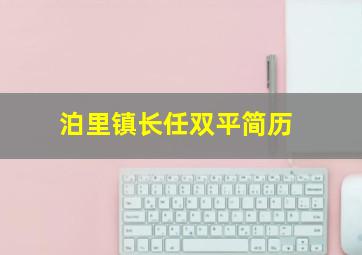 泊里镇长任双平简历